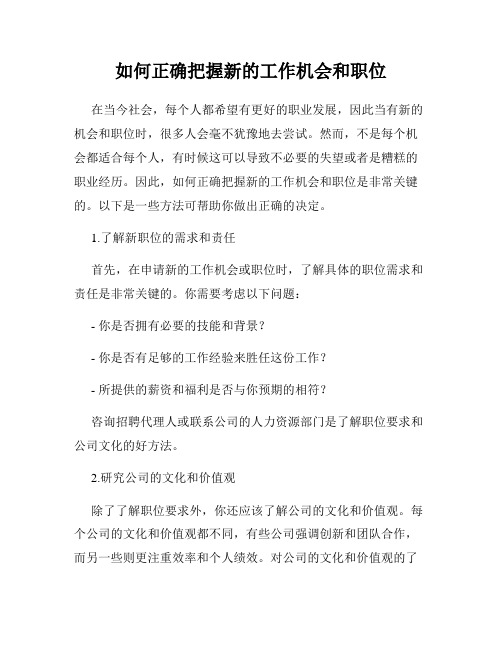 如何正确把握新的工作机会和职位

在当今社会，每个人都希望有更好的职业发展，因此当有新的机会和职位时，很多人会毫不犹豫地去尝试。然而，不是每个机会都适合每个人，有时候这可以导致不必要的失望或者是糟糕的职业经历。因此，如何正确把握新的工作机会和职位是非常关键的。以下是一些方法可帮助你做出正确的决定。

1.了解新职位的需求和责任

首先，在申请新的工作机会或职位时，了解具体的职位需求和责任是非常关键的。你需要考虑以下问题：

- 你是否拥有必要的技能和背景？

- 你是否有足够的工作经验来胜任这份工作？

- 所提供的薪资和福利是否与你预期的相符？

咨询招聘代理人或联系公司的人力资源部门是了解职位要求和公司文化的好方法。

2.研究公司的文化和价值观

除了了解职位要求外，你还应该了解公司的文化和价值观。每个公司的文化和价值观都不同，有些公司强调创新和团队合作，而另一些则更注重效率和个人绩效。对公司的文化和价值观的了